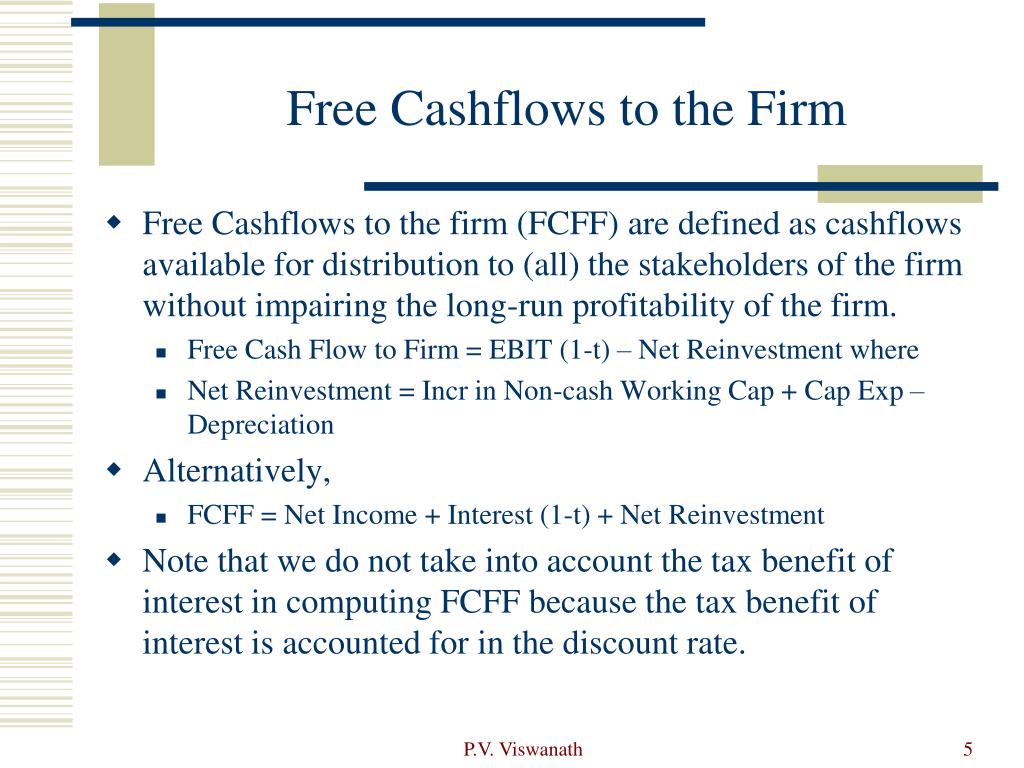 Free Cashflows to the Firm

Free Cashflows to the firm (FCFF) are defined as cashflows available for distribution to (all) the stakeholders of the firm without impairing the long-run profitability of the firm.

Free Cash Flow to Firm = EBIT (1-t) – Net Reinvestment where

Net Reinvestment = Incr in Non-cash Working Cap + Cap Exp – Depreciation

Alternatively,

FCFF = Net Income + Interest (1-t) + Net Reinvestment

Note that we do not take into account the tax benefit of interest in computing FCFF because the tax benefit of interest is accounted for in the discount rate.

P.V. Viswanath

5